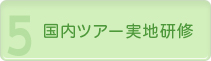 5 国内ツアー実地研修